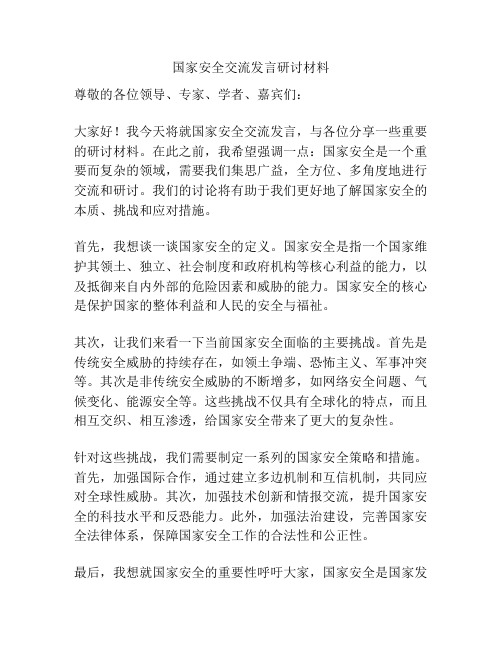 国家安全交流发言研讨材料

尊敬的各位领导、专家、学者、嘉宾们：

大家好！我今天将就国家安全交流发言，与各位分享一些重要的研讨材料。在此之前，我希望强调一点：国家安全是一个重要而复杂的领域，需要我们集思广益，全方位、多角度地进行交流和研讨。我们的讨论将有助于我们更好地了解国家安全的本质、挑战和应对措施。

首先，我想谈一谈国家安全的定义。国家安全是指一个国家维护其领土、独立、社会制度和政府机构等核心利益的能力，以及抵御来自内外部的危险因素和威胁的能力。国家安全的核心是保护国家的整体利益和人民的安全与福祉。

其次，让我们来看一下当前国家安全面临的主要挑战。首先是传统安全威胁的持续存在，如领土争端、恐怖主义、军事冲突等。其次是非传统安全威胁的不断增多，如网络安全问题、气候变化、能源安全等。这些挑战不仅具有全球化的特点，而且相互交织、相互渗透，给国家安全带来了更大的复杂性。

针对这些挑战，我们需要制定一系列的国家安全策略和措施。首先，加强国际合作，通过建立多边机制和互信机制，共同应对全球性威胁。其次，加强技术创新和情报交流，提升国家安全的科技水平和反恐能力。此外，加强法治建设，完善国家安全法律体系，保障国家安全工作的合法性和公正性。

最后，我想就国家安全的重要性呼吁大家，国家安全是国家发